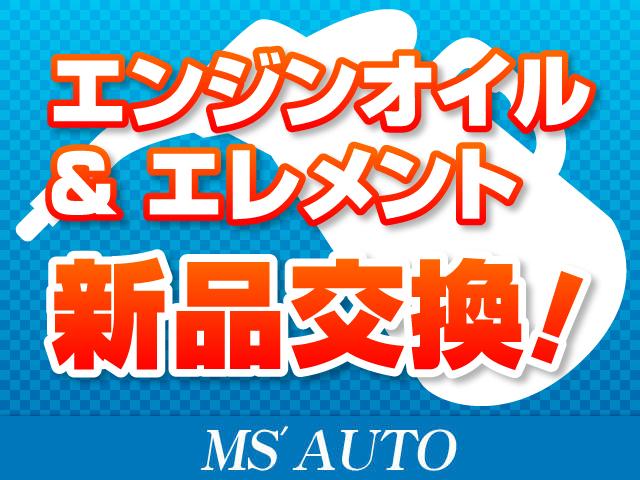 エンジンオイル
& エレメント
新品交換!

MS' AUTO